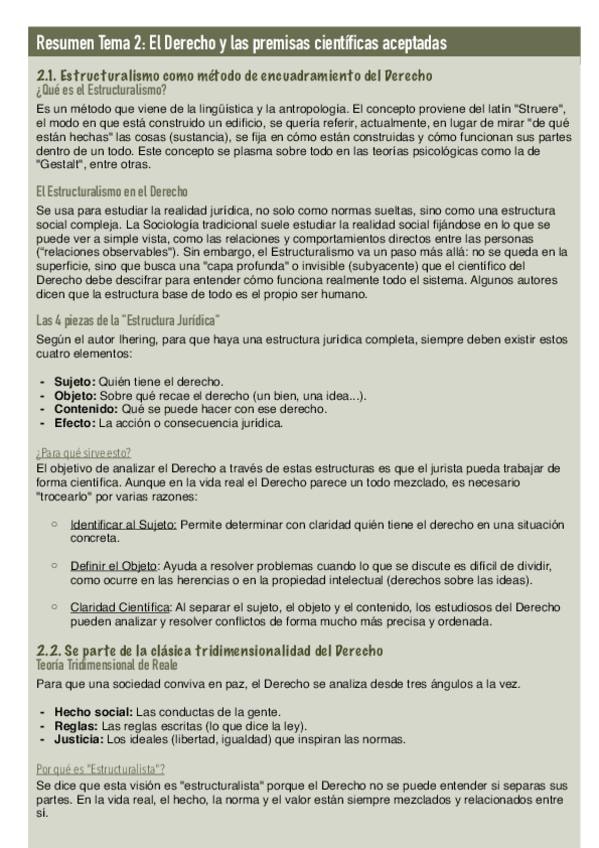 Resumen Tema 2: El Derecho y las premisas científicas aceptadas

2.1. Estructuralismo como método de encuadramiento del Derecho
¿Qué es el Estructuralismo?

Es un método que viene de la lingüística y la antropología. El concepto proviene del latín "Struere", el modo en que está construido un edificio, se quería referir, actualmente, en lugar de mirar "de qué están hechas" las cosas (sustancia), se fija en cómo están construidas y cómo funcionan sus partes dentro de un todo. Este concepto se plasma sobre todo en las teorías psicológicas como la de "Gestalt", entre otras.

El Estructuralismo en el Derecho

Se usa para estudiar la realidad jurídica, no solo como normas sueltas, sino como una estructura social compleja. La Sociología tradicional suele estudiar la realidad social fijándose en lo que se puede ver a simple vista, como las relaciones y comportamientos directos entre las personas ("relaciones observables"). Sin embargo, el Estructuralismo va un paso más allá: no se queda en la superficie, sino que busca una "capa profunda" o invisible (subyacente) que el científico del Derecho debe descifrar para entender cómo funciona realmente todo el sistema. Algunos autores dicen que la estructura base de todo es el propio ser humano.

Las 4 piezas de la "Estructura Jurídica"

Según el autor Ihering, para que haya una estructura jurídica completa, siempre deben existir estos cuatro elementos:

- Sujeto: Quién tiene el derecho.
- Objeto: Sobre qué recae el derecho (un bien, una idea...).
- Contenido: Qué se puede hacer con ese derecho.
- Efecto: La acción o consecuencia jurídica.

¿Para qué sirve esto?

El objetivo de analizar el Derecho a través de estas estructuras es que el jurista pueda trabajar de forma científica. Aunque en la vida real el Derecho parece un todo mezclado, es necesario "trocearlo" por varias razones:

○ Identificar al Sujeto: Permite determinar con claridad quién tiene el derecho en una situación concreta.

○ Definir el Objeto: Ayuda a resolver problemas cuando lo que se discute es difícil de dividir, como ocurre en las herencias o en la propiedad intelectual (derechos sobre las ideas).

○ Claridad Científica: Al separar el sujeto, el objeto y el contenido, los estudiosos del Derecho pueden analizar y resolver conflictos de forma mucho más precisa y ordenada.

2.2. Se parte de la clásica tridimensionalidad del Derecho
Teoría Tridimensional de Reale

Para que una sociedad conviva en paz, el Derecho se analiza desde tres ángulos a la vez.

- Hecho social: Las conductas de la gente.
- Reglas: Las reglas escritas (lo que dice la ley).
- Justicia: Los ideales (libertad, igualdad) que inspiran las normas.

Por qué es "Estructuralista"?

Se dice que esta visión es "estructuralista" porque el Derecho no se puede entender si separas sus partes. En la vida real, el hecho, la norma y el valor están siempre mezclados y relacionados entre sí.